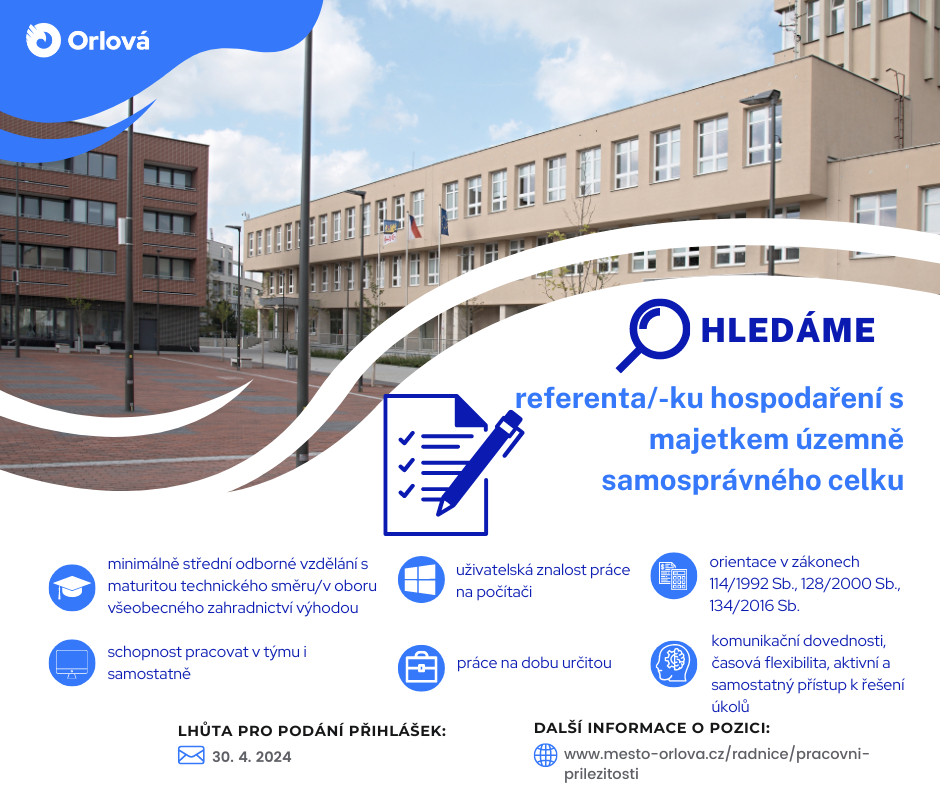 Orlová

HLEDÁME

referenta/-ku hospodaření s majetkem územně samosprávného celku

minimálně střední odborné vzdělání s maturitou technického směru/v oboru všeobecného zahradnictví výhodou

uživatelská znalost práce na počítači

orientace v zákonech 114/1992 Sb., 128/2000 Sb., 134/2016 Sb.

schopnost pracovat v týmu i samostatně

práce na dobu určitou

komunikační dovednosti, časová flexibilita, aktivní a samostatný přístup k řešení úkolů

LHŮTA PRO PODÁNÍ PŘIHLÁŠEK:
30. 4. 2024

DALŠÍ INFORMACE O POZICI:
www.mesto-orlova.cz/radnice/pracovni-prilezitosti